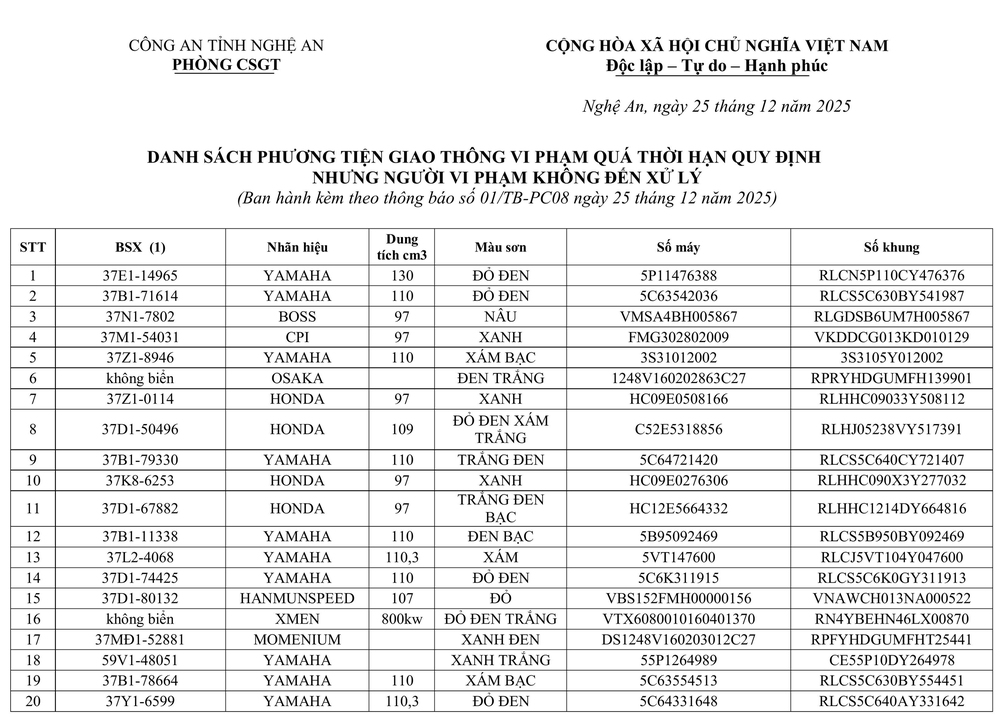 CÔNG AN TỈNH NGHỆ AN
PHÒNG CSGT

CỘNG HÒA XÃ HỘI CHỦ NGHĨA VIỆT NAM
Độc lập – Tự do – Hạnh phúc

Nghệ An, ngày 25 tháng 12 năm 2025

DANH SÁCH PHƯƠNG TIỆN GIAO THÔNG VI PHẠM QUÁ THỜI HẠN QUY ĐỊNH NHƯNG NGƯỜI VI PHẠM KHÔNG ĐẾN XỬ LÝ
(Ban hành kèm theo thông báo số 01/TB-PC08 ngày 25 tháng 12 năm 2025)

| STT | BSX (1) | Nhãn hiệu | Dung tích cm3 | Màu sơn | Số máy | Số khung |
|---|---|---|---|---|---|---|
| 1 | 37E1-14965 | YAMAHA | 130 | ĐỎ ĐEN | 5P11476388 | RLCN5P110CY476376 |
| 2 | 37B1-71614 | YAMAHA | 110 | ĐỎ ĐEN | 5C63542036 | RLCS5C630BY541987 |
| 3 | 37N1-7802 | BOSS | 97 | NÂU | VMSA4BH005867 | RLGDSB6UM7H005867 |
| 4 | 37M1-54031 | CPI | 97 | XANH | FMG302802009 | VKDDCG013KD010129 |
| 5 | 37Z1-8946 | YAMAHA | 110 | XÁM BẠC | 3S31012002 | 3S3105Y012002 |
| 6 | không biển | OSAKA | | ĐEN TRẮNG | 1248V160202863C27 | RPRYHDGUMFH139901 |
| 7 | 37Z1-0114 | HONDA | 97 | XANH | HC09E0508166 | RLHHC09033Y508112 |
| 8 | 37D1-50496 | HONDA | 109 | ĐỎ ĐEN XÁM TRẮNG | C52E5318856 | RLHJ05238VY517391 |
| 9 | 37B1-79330 | YAMAHA | 110 | TRẮNG ĐEN | 5C64721420 | RLCS5C640CY721407 |
| 10 | 37K8-6253 | HONDA | 97 | XANH | HC09E0276306 | RLHHC090X3Y277032 |
| 11 | 37D1-67882 | HONDA | 97 | TRẮNG ĐEN BẠC | HC12E5664332 | RLHHC1214DY664816 |
| 12 | 37B1-11338 | YAMAHA | 110 | ĐEN BẠC | 5B95092469 | RLCS5B950BY092469 |
| 13 | 37L2-4068 | YAMAHA | 110,3 | XÁM | 5VT147600 | RLCJ5VT104Y047600 |
| 14 | 37D1-74425 | YAMAHA | 110 | ĐỎ ĐEN | 5C6K311915 | RLCS5C6K0GY311913 |
| 15 | 37D1-80132 | HANMUNSPEED | 107 | ĐỎ | VBS152FMH00000156 | VNAWCH013NA000522 |
| 16 | không biển | XMEN | 800kw | ĐỎ ĐEN TRẮNG | VTX6080010160401370 | RN4YBEHN46LX00870 |
| 17 | 37MĐ1-52881 | MOMENIUM | | XANH ĐEN | DS1248V160203012C27 | RPFYHDGUMFHT25441 |
| 18 | 59V1-48051 | YAMAHA | | XANH TRẮNG | 55P1264989 | CE55P10DY264978 |
| 19 | 37B1-78664 | YAMAHA | 110 | XÁM BẠC | 5C63554513 | RLCS5C630BY554451 |
| 20 | 37Y1-6599 | YAMAHA | 110,3 | ĐỎ ĐEN | 5C64331648 | RLCS5C640AY331642 |